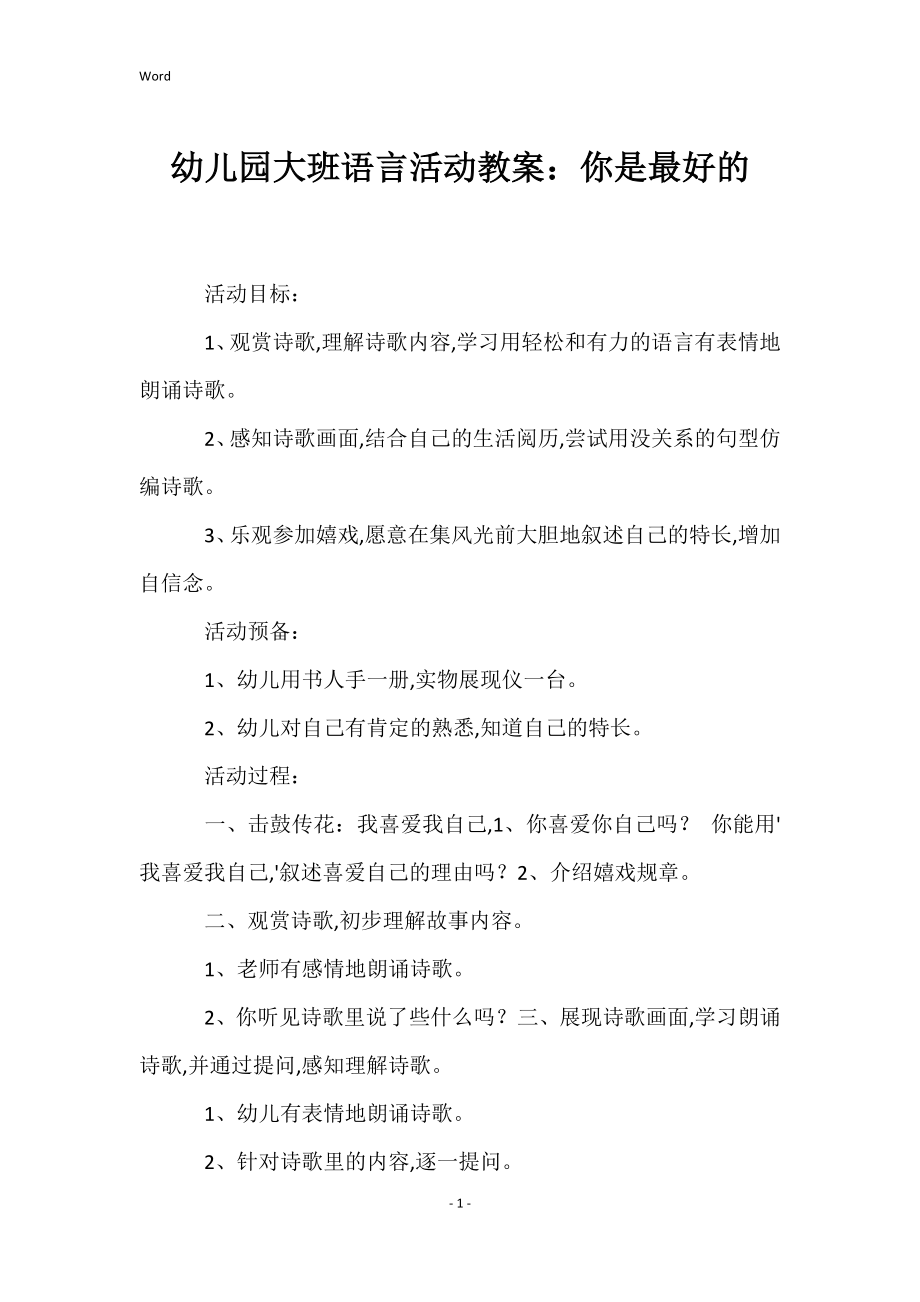 Word

幼儿园大班语言活动教案：你是最好的

活动目标：

1、观赏诗歌,理解诗歌内容,学习用轻松和有力的语言有表情地朗诵诗歌。

2、感知诗歌画面,结合自己的生活阅历,尝试用没关系的句型仿编诗歌。

3、乐观参加嬉戏,愿意在集风光前大胆地叙述自己的特长,增加自信念。

活动预备：

1、幼儿用书人手一册,实物展现仪一台。

2、幼儿对自己有肯定的熟悉,知道自己的特长。

活动过程：

一、击鼓传花：我喜爱我自己,1、你喜爱你自己吗？ 你能用'我喜爱我自己,'叙述喜爱自己的理由吗？2、介绍嬉戏规章。

二、观赏诗歌,初步理解故事内容。

1、老师有感情地朗诵诗歌。

2、你听见诗歌里说了些什么吗？三、展现诗歌画面,学习朗诵诗歌,并通过提问,感知理解诗歌。

1、幼儿有表情地朗诵诗歌。

2、针对诗歌里的内容,逐一提问。

- 1 -